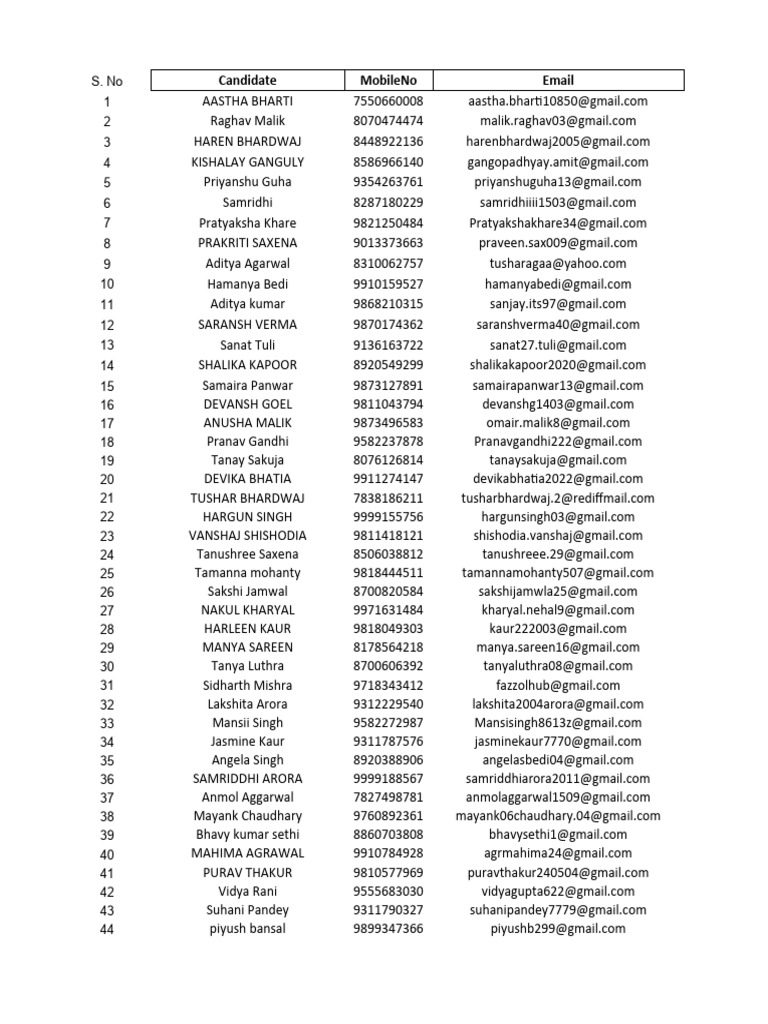 | S. No | Candidate | MobileNo | Email |
|---|---|---|---|
| 1 | AASTHA BHARTI | 7550660008 | aastha.bharti10850@gmail.com |
| 2 | Raghav Malik | 8070474474 | malik.raghav03@gmail.com |
| 3 | HAREN BHARDWAJ | 8448922136 | harenbhardwaj2005@gmail.com |
| 4 | KISHALAY GANGULY | 8586966140 | gangopadhyay.amit@gmail.com |
| 5 | Priyanshu Guha | 9354263761 | priyanshuguha13@gmail.com |
| 6 | Samridhi | 8287180229 | samridhiiii1503@gmail.com |
| 7 | Pratyaksha Khare | 9821250484 | Pratyakshakhare34@gmail.com |
| 8 | PRAKRITI SAXENA | 9013373663 | praveen.sax009@gmail.com |
| 9 | Aditya Agarwal | 8310062757 | tusharagaa@yahoo.com |
| 10 | Hamanya Bedi | 9910159527 | hamanyabedi@gmail.com |
| 11 | Aditya kumar | 9868210315 | sanjay.its97@gmail.com |
| 12 | SARANSH VERMA | 9870174362 | saranshverma40@gmail.com |
| 13 | Sanat Tuli | 9136163722 | sanat27.tuli@gmail.com |
| 14 | SHALIKA KAPOOR | 8920549299 | shalikakapoor2020@gmail.com |
| 15 | Samaira Panwar | 9873127891 | samairapanwar13@gmail.com |
| 16 | DEVANSH GOEL | 9811043794 | devanshg1403@gmail.com |
| 17 | ANUSHA MALIK | 9873496583 | omair.malik8@gmail.com |
| 18 | Pranav Gandhi | 9582237878 | Pranavgandhi222@gmail.com |
| 19 | Tanay Sakuja | 8076126814 | tanaysakuja@gmail.com |
| 20 | DEVIKA BHATIA | 9911274147 | devikabhatia2022@gmail.com |
| 21 | TUSHAR BHARDWAJ | 7838186211 | tusharbhardwaj.2@rediffmail.com |
| 22 | HARGUN SINGH | 9999155756 | hargunsingh03@gmail.com |
| 23 | VANSHAJ SHISHODIA | 9811418121 | shishodia.vanshaj@gmail.com |
| 24 | Tanushree Saxena | 8506038812 | tanushreee.29@gmail.com |
| 25 | Tamanna mohanty | 9818444511 | tamannamohanty507@gmail.com |
| 26 | Sakshi Jamwal | 8700820584 | sakshijamwla25@gmail.com |
| 27 | NAKUL KHARYAL | 9971631484 | kharyal.nehal9@gmail.com |
| 28 | HARLEEN KAUR | 9818049303 | kaur222003@gmail.com |
| 29 | MANYA SAREEN | 8178564218 | manya.sareen16@gmail.com |
| 30 | Tanya Luthra | 8700606392 | tanyaluthra08@gmail.com |
| 31 | Sidharth Mishra | 9718343412 | fazzolhub@gmail.com |
| 32 | Lakshita Arora | 9312229540 | lakshita2004arora@gmail.com |
| 33 | Mansii Singh | 9582272987 | Mansisingh8613z@gmail.com |
| 34 | Jasmine Kaur | 9311787576 | jasminekaur7770@gmail.com |
| 35 | Angela Singh | 8920388906 | angelasbedi04@gmail.com |
| 36 | SAMRIDDHI ARORA | 9999188567 | samriddhiarora2011@gmail.com |
| 37 | Anmol Aggarwal | 7827498781 | anmolaggarwal1509@gmail.com |
| 38 | Mayank Chaudhary | 9760892361 | mayank06chaudhary.04@gmail.com |
| 39 | Bhavy kumar sethi | 8860703808 | bhavysethi1@gmail.com |
| 40 | MAHIMA AGRAWAL | 9910784928 | agrmahima24@gmail.com |
| 41 | PURAV THAKUR | 9810577969 | puravthakur240504@gmail.com |
| 42 | Vidya Rani | 9555683030 | vidyagupta622@gmail.com |
| 43 | Suhani Pandey | 9311790327 | suhanipandey7779@gmail.com |
| 44 | piyush bansal | 9899347366 | piyushb299@gmail.com |